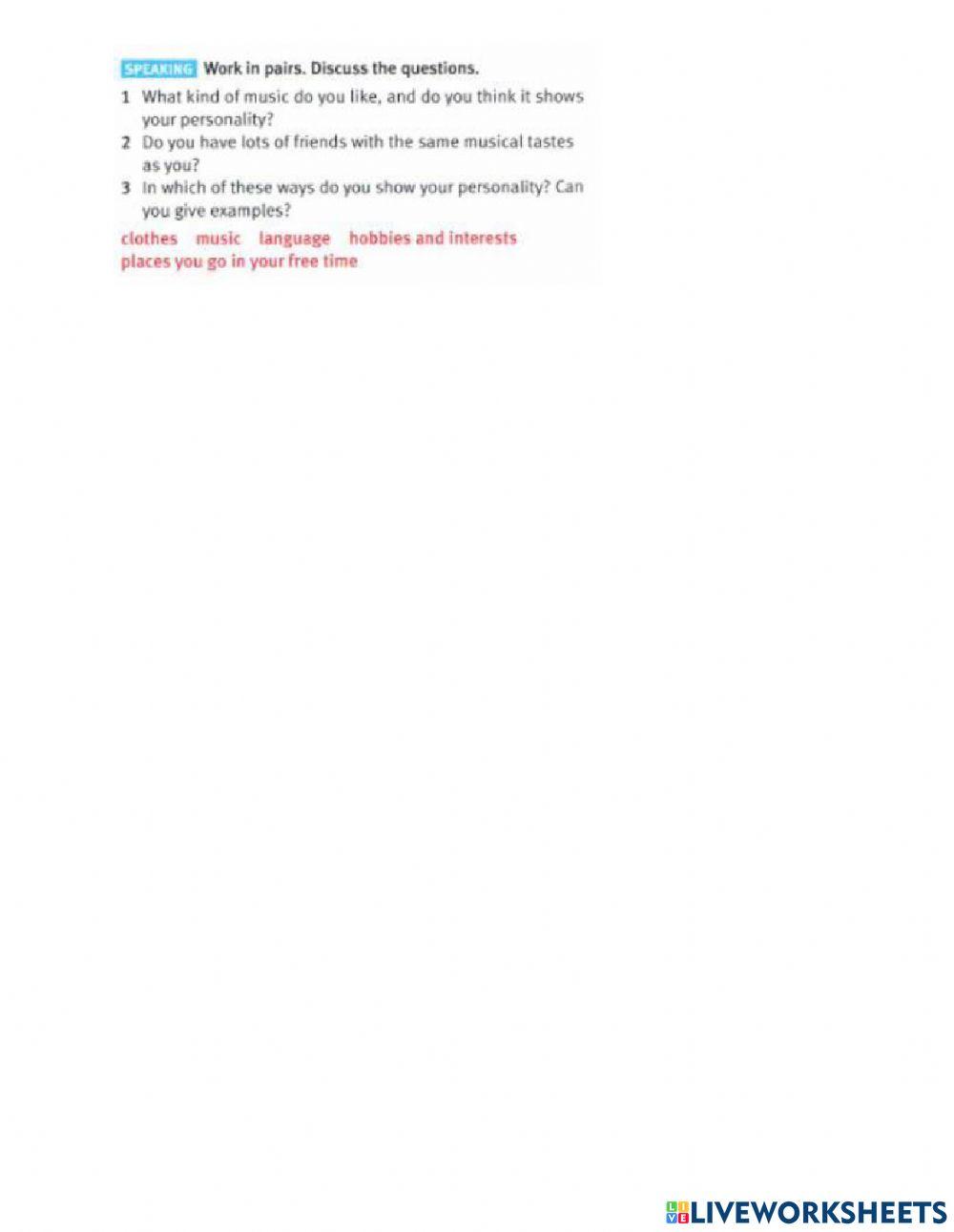 SPEAKING Work in pairs. Discuss the questions.

1 What kind of music do you like, and do you think it shows your personality?
2 Do you have lots of friends with the same musical tastes as you?
3 In which of these ways do you show your personality? Can you give examples?

clothes music language hobbies and interests
places you go in your free time

LIVEWORKSHEETS